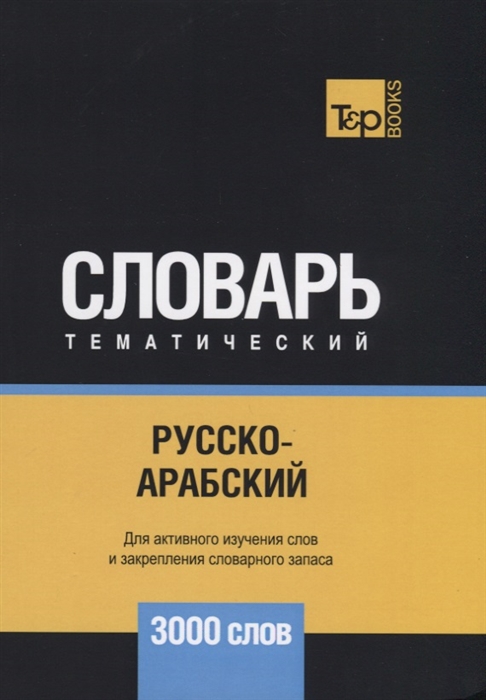 T&P BOOKS

СЛОВАРЬ
ТЕМАТИЧЕСКИЙ

РУССКО-АРАБСКИЙ

Для активного изучения слов и закрепления словарного запаса

3000 слов